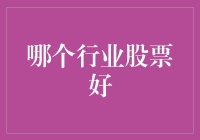 哪个行业股票好